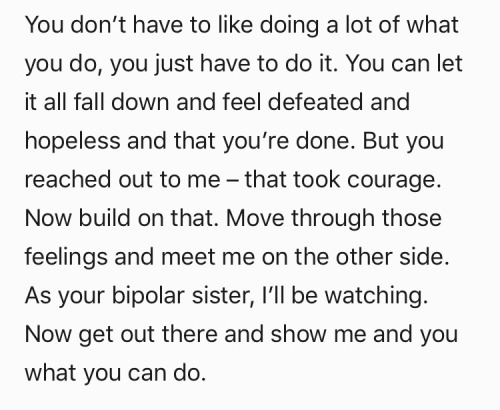 You don’t have to like doing a lot of what you do, you just have to do it. You can let it all fall down and feel defeated and hopeless and that you’re done. But you reached out to me – that took courage. Now build on that. Move through those feelings and meet me on the other side. As your bipolar sister, I’ll be watching. Now get out there and show me and you what you can do.